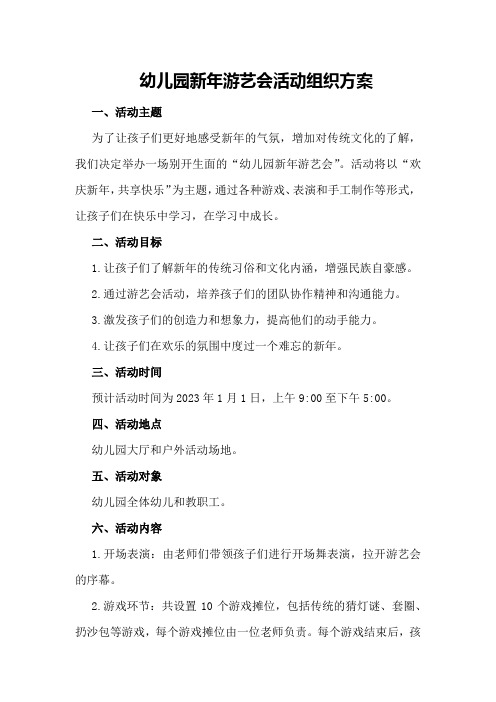 幼儿园新年游艺会活动组织方案

一、活动主题

为了让孩子们更好地感受新年的气氛，增加对传统文化的了解，我们决定举办一场别开生面的“幼儿园新年游艺会”。活动将以“欢庆新年，共享快乐”为主题，通过各种游戏、表演和手工制作等形式，让孩子们在快乐中学习，在学习中成长。

二、活动目标

1.让孩子们了解新年的传统习俗和文化内涵，增强民族自豪感。

2.通过游艺会活动，培养孩子们的团队协作精神和沟通能力。

3.激发孩子们的创造力和想象力，提高他们的动手能力。

4.让孩子们在欢乐的氛围中度过一个难忘的新年。

三、活动时间

预计活动时间为2023年1月1日，上午9:00至下午5:00。

四、活动地点

幼儿园大厅和户外活动场地。

五、活动对象

幼儿园全体幼儿和教职工。

六、活动内容

1.开场表演：由老师们带领孩子们进行开场舞表演，拉开游艺会的序幕。

2.游戏环节：共设置10个游戏摊位，包括传统的猜灯谜、套圈、扔沙包等游戏，每个游戏摊位由一位老师负责。每个游戏结束后，孩